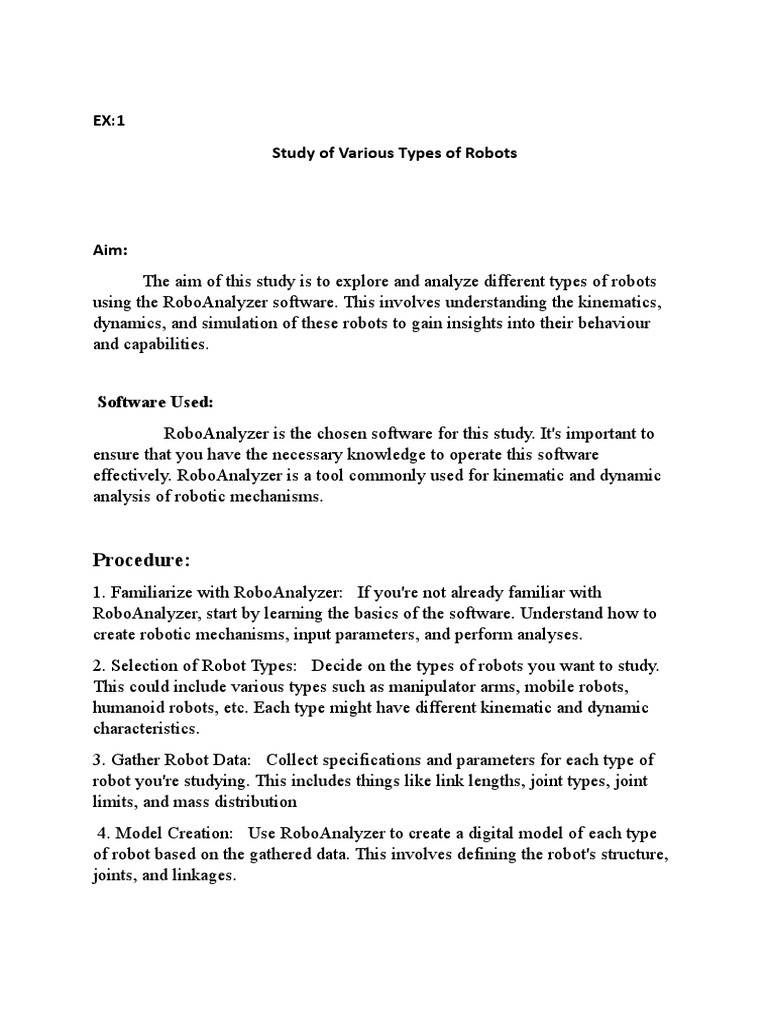 EX:1

Study of Various Types of Robots

Aim:

The aim of this study is to explore and analyze different types of robots using the RoboAnalyzer software. This involves understanding the kinematics, dynamics, and simulation of these robots to gain insights into their behaviour and capabilities.

Software Used:

RoboAnalyzer is the chosen software for this study. It's important to ensure that you have the necessary knowledge to operate this software effectively. RoboAnalyzer is a tool commonly used for kinematic and dynamic analysis of robotic mechanisms.

Procedure:

1. Familiarize with RoboAnalyzer: If you're not already familiar with RoboAnalyzer, start by learning the basics of the software. Understand how to create robotic mechanisms, input parameters, and perform analyses.

2. Selection of Robot Types: Decide on the types of robots you want to study. This could include various types such as manipulator arms, mobile robots, humanoid robots, etc. Each type might have different kinematic and dynamic characteristics.

3. Gather Robot Data: Collect specifications and parameters for each type of robot you're studying. This includes things like link lengths, joint types, joint limits, and mass distribution

4. Model Creation: Use RoboAnalyzer to create a digital model of each type of robot based on the gathered data. This involves defining the robot's structure, joints, and linkages.